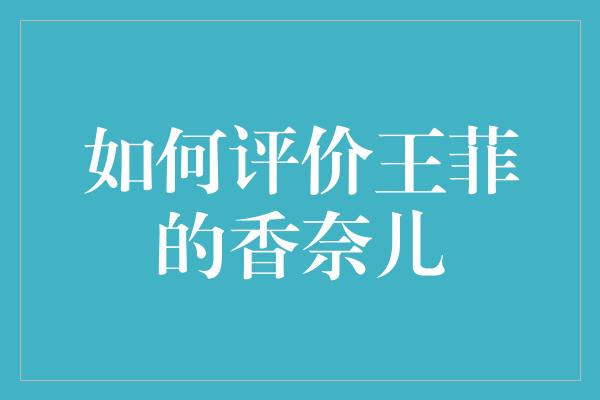 如何评价王菲的香奈儿